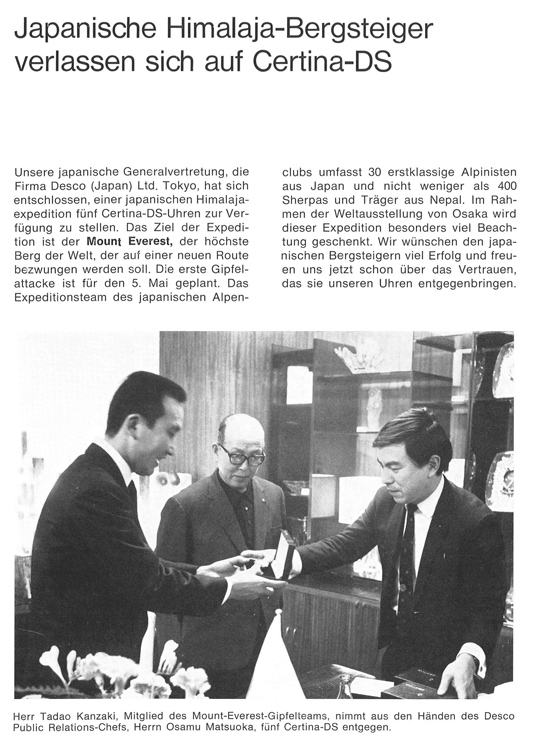 Japanische Himalaja-Bergsteiger verlassen sich auf Certina-DS

Unsere japanische Generalvertretung, die Firma Desco (Japan) Ltd. Tokyo, hat sich entschlossen, einer japanischen Himalajaexpedition fünf Certina-DS-Uhren zur Verfügung zu stellen. Das Ziel der Expedition ist der Mount Everest, der höchste Berg der Welt, der auf einer neuen Route bezwungen werden soll. Die erste Gipfelattacke ist für den 5. Mai geplant. Das Expeditionsteam des japanischen Alpenclubs umfasst 30 erstklassige Alpinisten aus Japan und nicht weniger als 400 Sherpas und Träger aus Nepal. Im Rahmen der Weltausstellung von Osaka wird dieser Expedition besonders viel Beachtung geschenkt. Wir wünschen den japanischen Bergsteigern viel Erfolg und freuen uns jetzt schon über das Vertrauen, das sie unseren Uhren entgegenbringen.

Herr Tadao Kanzaki, Mitglied des Mount-Everest-Gipfelteams, nimmt aus den Händen des Desco Public Relations-Chefs, Herrn Osamu Matsuoka, fünf Certina-DS entgegen.